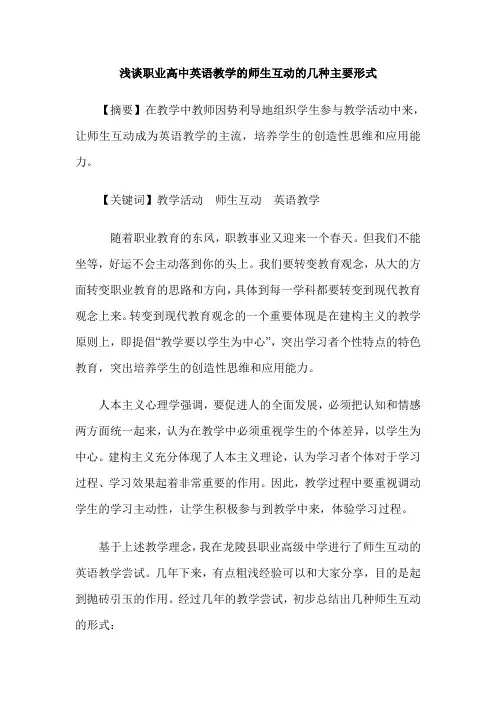 浅谈职业高中英语教学的师生互动的几种主要形式

【摘要】在教学中教师因势利导地组织学生参与教学活动中来，让师生互动成为英语教学的主流，培养学生的创造性思维和应用能力。

【关键词】教学活动　师生互动　英语教学

随着职业教育的东风，职教事业又迎来一个春天。但我们不能坐等，好运不会主动落到你的头上。我们要转变教育观念，从大的方面转变职业教育的思路和方向，具体到每一学科都要转变到现代教育观念上来。转变到现代教育观念的一个重要体现是在建构主义的教学原则上，即提倡“教学要以学生为中心”，突出学习者个性特点的特色教育，突出培养学生的创造性思维和应用能力。

人本主义心理学强调，要促进人的全面发展，必须把认知和情感两方面统一起来，认为在教学中必须重视学生的个体差异，以学生为中心。建构主义充分体现了人本主义理论，认为学习者个体对于学习过程、学习效果起着非常重要的作用。因此，教学过程中要重视调动学生的学习主动性，让学生积极参与到教学中来，体验学习过程。

基于上述教学理念，我在龙陵县职业高级中学进行了师生互动的英语教学尝试。几年下来，有点粗浅经验可以和大家分享，目的是起到抛砖引玉的作用。经过几年的教学尝试，初步总结出几种师生互动的形式：